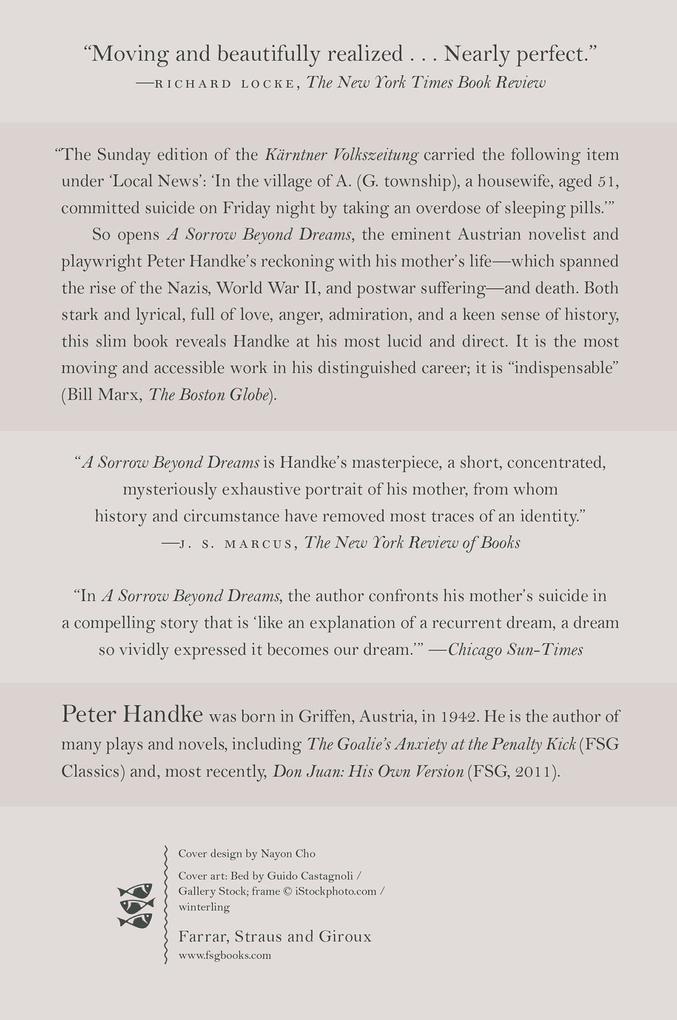 "Moving and beautifully realized . . . Nearly perfect."
—RICHARD LOCKE, The New York Times Book Review

"The Sunday edition of the Kärntner Volkszeitung carried the following item under 'Local News': 'In the village of A. (G. township), a housewife, aged 51, committed suicide on Friday night by taking an overdose of sleeping pills.'"

So opens A Sorrow Beyond Dreams, the eminent Austrian novelist and playwright Peter Handke's reckoning with his mother's life—which spanned the rise of the Nazis, World War II, and postwar suffering—and death. Both stark and lyrical, full of love, anger, admiration, and a keen sense of history, this slim book reveals Handke at his most lucid and direct. It is the most moving and accessible work in his distinguished career; it is "indispensable" (Bill Marx, The Boston Globe).

"A Sorrow Beyond Dreams is Handke's masterpiece, a short, concentrated, mysteriously exhaustive portrait of his mother, from whom history and circumstance have removed most traces of an identity."
—J. S. MARCUS, The New York Review of Books

"In A Sorrow Beyond Dreams, the author confronts his mother's suicide in a compelling story that is 'like an explanation of a recurrent dream, a dream so vividly expressed it becomes our dream.'" —Chicago Sun-Times

Peter Handke was born in Griffen, Austria, in 1942. He is the author of many plays and novels, including The Goalie's Anxiety at the Penalty Kick (FSG Classics) and, most recently, Don Juan: His Own Version (FSG, 2011).

Cover design by Nayon Cho
Cover art: Bed by Guido Castagnoli / Gallery Stock; frame © iStockphoto.com / winterling

Farrar, Straus and Giroux
www.fsgbooks.com